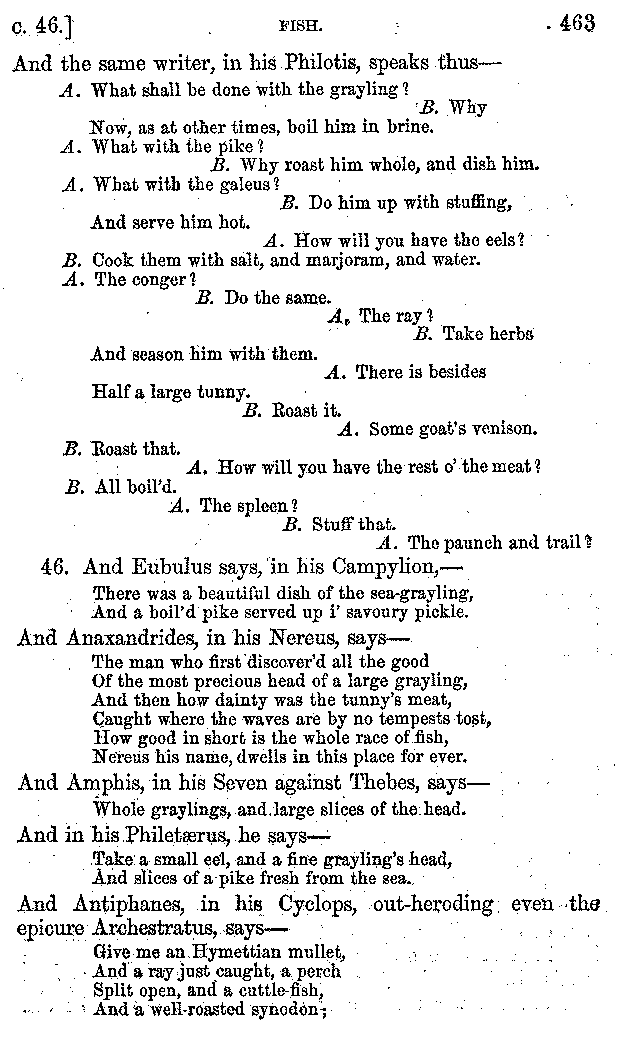 c. 46.] FISH. 463

And the same writer, in his Philotis, speaks thus—

A. What shall be done with the grayling?
B. Why
Now, as at other times, boil him in brine.
A. What with the pike?
B. Why roast him whole, and dish him.
A. What with the galeus?
B. Do him up with stuffing,
And serve him hot.
A. How will you have the eels?
B. Cook them with salt, and marjoram, and water.
A. The conger?
B. Do the same.
A. The ray?
B. Take herbs
And season him with them.
A. There is besides
Half a large tunny.
B. Roast it.
A. Some goat's venison.
B. Roast that.
A. How will you have the rest o' the meat?
B. All boil'd.
A. The spleen?
B. Stuff that.
A. The paunch and trail?

46. And Eubulus says, in his Campylion,—

There was a beautiful dish of the sea-grayling,
And a boil'd pike served up i' savoury pickle.

And Anaxandrides, in his Nereus, says—

The man who first discover'd all the good
Of the most precious head of a large grayling,
And then how dainty was the tunny's meat,
Caught where the waves are by no tempests tost,
How good in short is the whole race of fish,
Nereus his name, dwells in this place for ever.

And Amphis, in his Seven against Thebes, says—

Whole graylings, and large slices of the head.

And in his Philetærus, he says—

Take a small eel, and a fine grayling's head,
And slices of a pike fresh from the sea.

And Antiphanes, in his Cyclops, out-heroding even the epicure Archestratus, says—

Give me an Hymettian mullet,
And a ray just caught, a perch
Split open, and a cuttle-fish,
And a well-roasted synodon;